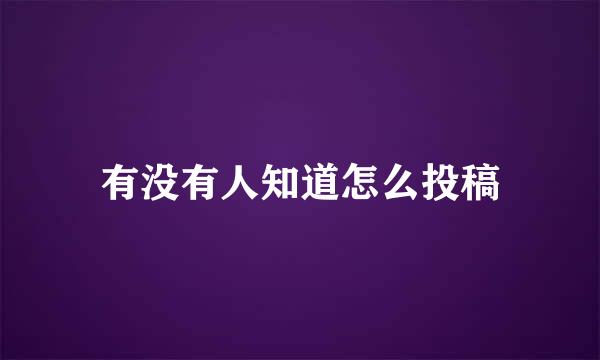 有没有人知道怎么投稿